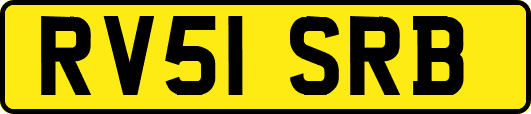 RV51 SRB